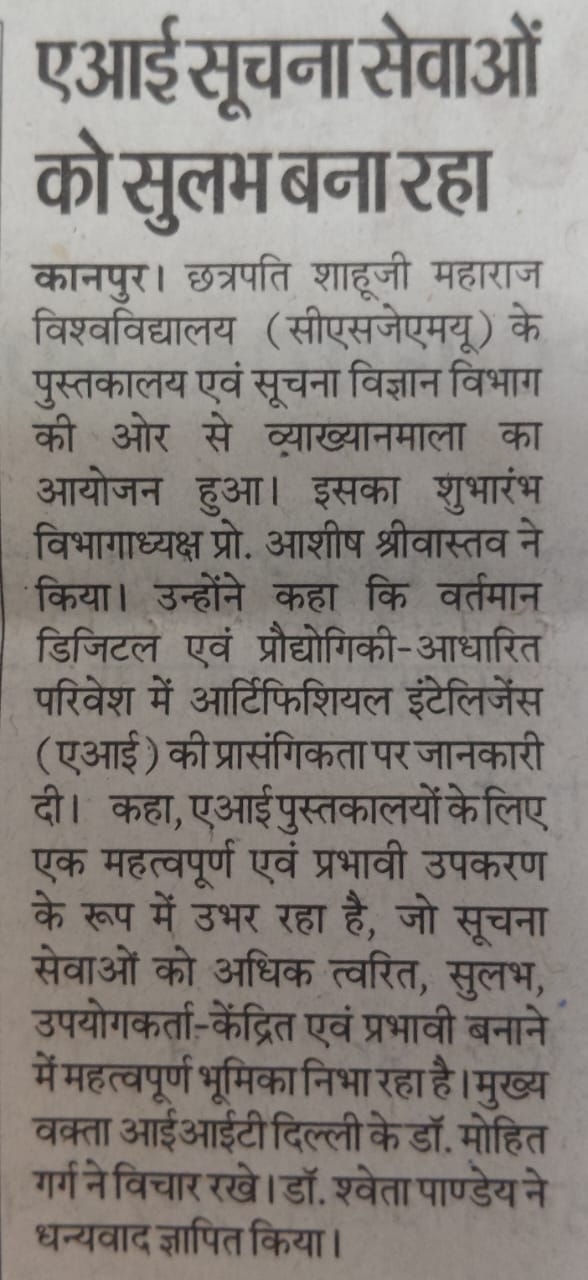 एआई सूचना सेवाओं को सुलभ बना रहा

कानपुर। छत्रपति शाहूजी महाराज विश्वविद्यालय (सीएसजेएमयू) के पुस्तकालय एवं सूचना विज्ञान विभाग की ओर से व्याख्यानमाला का आयोजन हुआ। इसका शुभारंभ विभागाध्यक्ष प्रो. आशीष श्रीवास्तव ने किया। उन्होंने कहा कि वर्तमान डिजिटल एवं प्रौद्योगिकी-आधारित परिवेश में आर्टिफिशियल इंटेलिजेंस (एआई) की प्रासंगिकता पर जानकारी दी। कहा, एआई पुस्तकालयों के लिए एक महत्वपूर्ण एवं प्रभावी उपकरण के रूप में उभर रहा है, जो सूचना सेवाओं को अधिक त्वरित, सुलभ, उपयोगकर्ता-केंद्रित एवं प्रभावी बनाने में महत्वपूर्ण भूमिका निभा रहा है। मुख्य वक्ता आईआईटी दिल्ली के डॉ. मोहित गर्ग ने विचार रखे। डॉ. श्वेता पाण्डेय ने धन्यवाद ज्ञापित किया।